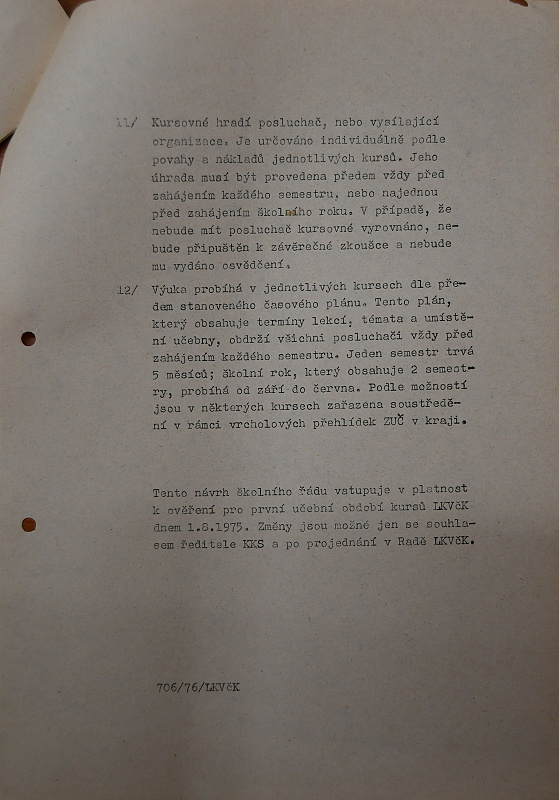 11/ Kursovné hradí posluchač, nebo vysílající organizace. Je určováno individuálně podle povahy a nákladů jednotlivých kursů. Jeho úhrada musí být provedena předem vždy před zahájením každého semestru, nebo najednou před zahájením školního roku. V případě, že nebude mít posluchač kursovné vyrovnáno, nebude připuštěn k závěrečné zkoušce a nebude mu vydáno osvědčení.

12/ Výuka probíhá v jednotlivých kursech dle předem stanoveného časového plánu. Tento plán, který obsahuje termíny lekcí, témata a umístění učebny, obdrží všichni posluchači vždy před zahájením každého semestru. Jeden semestr trvá 5 měsíců; školní rok, který obsahuje 2 semestry, probíhá od září do června. Podle možností jsou v některých kursech zařazena soustředění v rámci vrcholových přehlídek ZUČ v kraji.

Tento návrh školního řádu vstupuje v platnost k ověření pro první učební období kursů LKVčK dnem 1.8.1975. Změny jsou možné jen se souhlasem ředitele KKS a po projednání v Radě LKVčK.

706/76/LKVčK